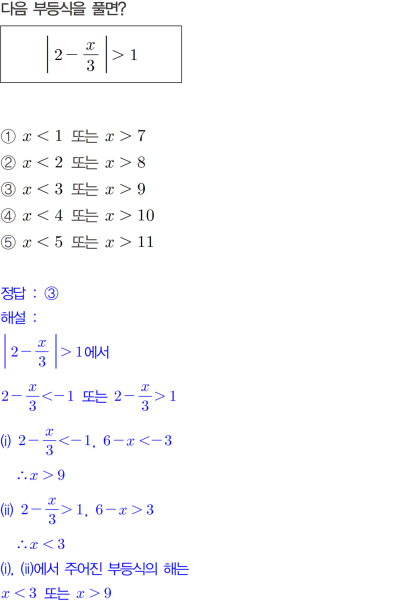 다음 부등식을 풀면?

$\left|2-\frac{x}{3}\right|>1$

① $x<1$ 또는 $x>7$
② $x<2$ 또는 $x>8$
③ $x<3$ 또는 $x>9$
④ $x<4$ 또는 $x>10$
⑤ $x<5$ 또는 $x>11$

정답 : ③
해설 :
$\left|2-\frac{x}{3}\right|>1$에서
$2-\frac{x}{3}<-1$ 또는 $2-\frac{x}{3}>1$
(i) $2-\frac{x}{3}<-1$, $6-x<-3$
$\therefore x>9$
(ii) $2-\frac{x}{3}>1$, $6-x>3$
$\therefore x<3$
(i), (ii)에서 주어진 부등식의 해는
$x<3$ 또는 $x>9$